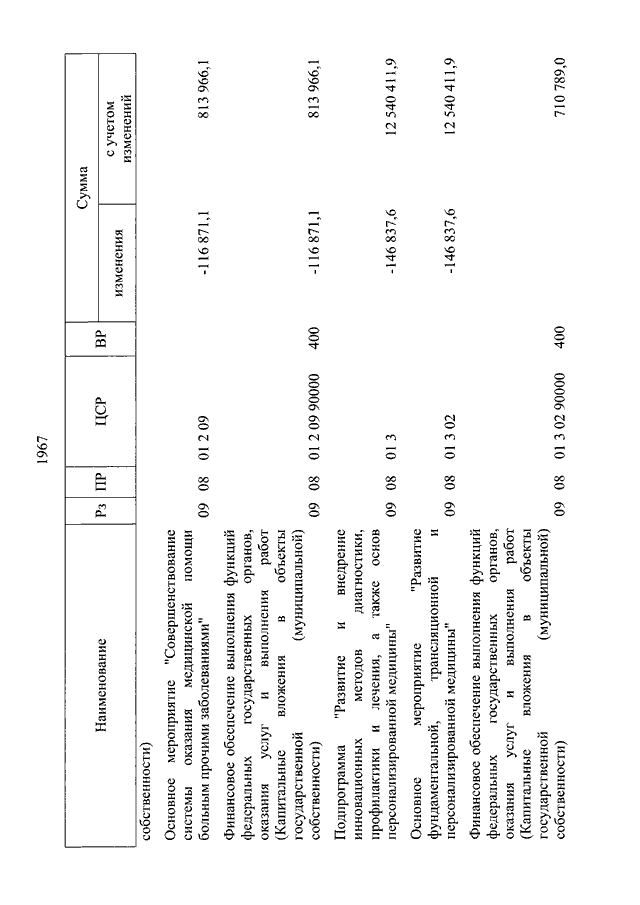 1967

| Наименование | Рз | ПР | ЦСР | ВР | Сумма изменения | Сумма с учетом изменений |
|---|---|---|---|---|---|---|
| собственности) | | | | | | |
| Основное мероприятие "Совершенствование системы оказания медицинской помощи больным прочими заболеваниями" | 09 | 08 | 01 2 09 | | -116 871,1 | 813 966,1 |
| Финансовое обеспечение выполнения функций федеральных государственных органов, оказания услуг и выполнения работ (Капитальные вложения в объекты государственной (муниципальной) собственности) | 09 | 08 | 01 2 09 90000 | 400 | -116 871,1 | 813 966,1 |
| Подпрограмма "Развитие и внедрение инновационных методов диагностики, профилактики и лечения, а также основ персонализированной медицины" | 09 | 08 | 01 3 | | -146 837,6 | 12 540 411,9 |
| Основное мероприятие "Развитие фундаментальной, трансляционной и персонализированной медицины" | 09 | 08 | 01 3 02 | | -146 837,6 | 12 540 411,9 |
| Финансовое обеспечение выполнения функций федеральных государственных органов, оказания услуг и выполнения работ (Капитальные вложения в объекты государственной (муниципальной) собственности) | 09 | 08 | 01 3 02 90000 | 400 | | 710 789,0 |